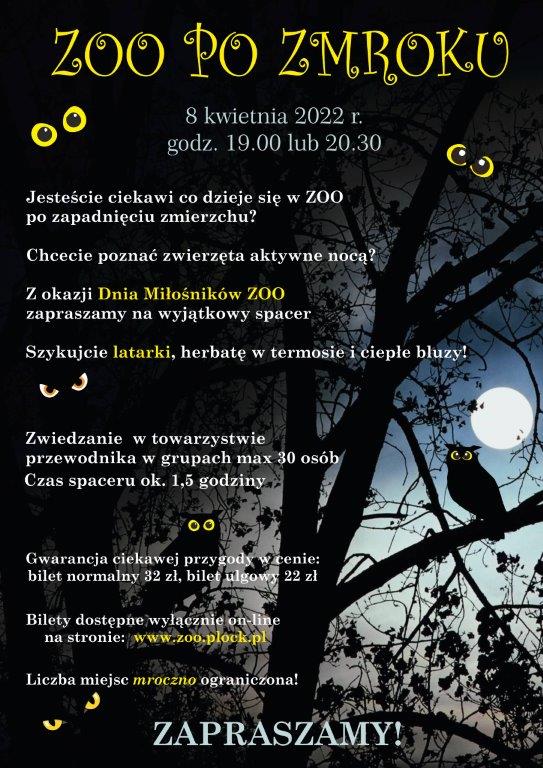 ZOO PO ZMROKU

8 kwietnia 2022 r.
godz. 19.00 lub 20.30

Jesteście ciekawi co dzieje się w ZOO po zapadnięciu zmierzchu?

Chcecie poznać zwierzęta aktywne nocą?

Z okazji Dnia Miłośników ZOO zapraszamy na wyjątkowy spacer

Szykujcie latarki, herbatę w termosie i ciepłe bluzy!

Zwiedzanie w towarzystwie przewodnika w grupach max 30 osób
Czas spaceru ok. 1,5 godziny

Gwarancja ciekawej przygody w cenie:
bilet normalny 32 zł, bilet ulgowy 22 zł

Bilety dostępne wyłącznie on-line na stronie: www.zoo.plock.pl

Liczba miejsc mroczno ograniczona!

ZAPRASZAMY!